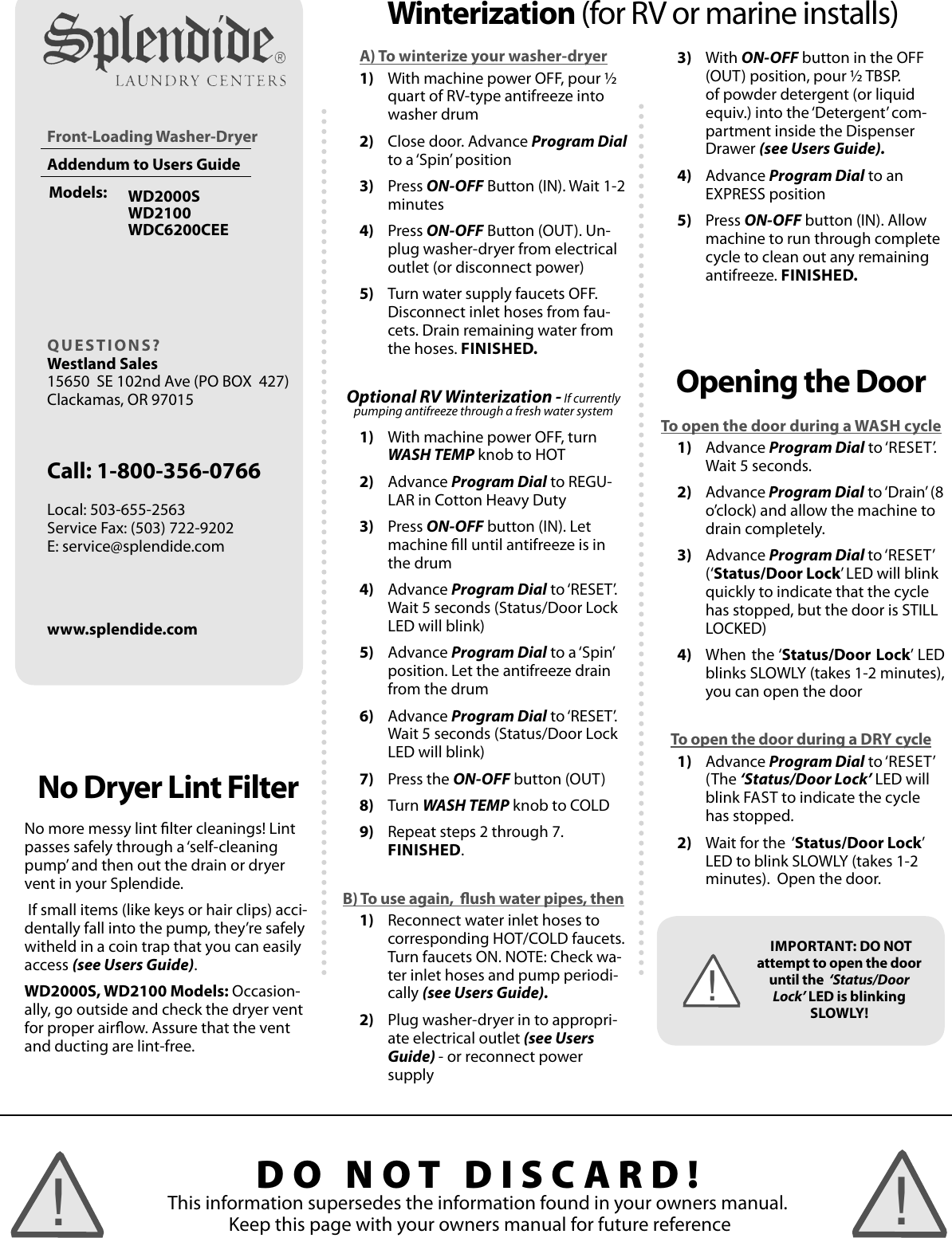 Splendide®
LAUNDRY CENTERS

Front-Loading Washer-Dryer

Addendum to Users Guide

Models: WD2000S
WD2100
WDC6200CEE

QUESTIONS?
Westland Sales
15650 SE 102nd Ave (PO BOX 427)
Clackamas, OR 97015

Call: 1-800-356-0766

Local: 503-655-2563
Service Fax: (503) 722-9202
E: service@splendide.com

www.splendide.com

No Dryer Lint Filter

No more messy lint filter cleanings! Lint passes safely through a 'self-cleaning pump' and then out the drain or dryer vent in your Splendide.

If small items (like keys or hair clips) accidentally fall into the pump, they're safely witheld in a coin trap that you can easily access (see Users Guide).

WD2000S, WD2100 Models: Occasionally, go outside and check the dryer vent for proper airflow. Assure that the vent and ducting are lint-free.

Winterization (for RV or marine installs)

A) To winterize your washer-dryer

1) With machine power OFF, pour ½ quart of RV-type antifreeze into washer drum

2) Close door. Advance Program Dial to a 'Spin' position

3) Press ON-OFF Button (IN). Wait 1-2 minutes

4) Press ON-OFF Button (OUT). Unplug washer-dryer from electrical outlet (or disconnect power)

5) Turn water supply faucets OFF. Disconnect inlet hoses from faucets. Drain remaining water from the hoses. FINISHED.

Optional RV Winterization - If currently pumping antifreeze through a fresh water system

1) With machine power OFF, turn WASH TEMP knob to HOT

2) Advance Program Dial to REGULAR in Cotton Heavy Duty

3) Press ON-OFF button (IN). Let machine fill until antifreeze is in the drum

4) Advance Program Dial to 'RESET'. Wait 5 seconds (Status/Door Lock LED will blink)

5) Advance Program Dial to a 'Spin' position. Let the antifreeze drain from the drum

6) Advance Program Dial to 'RESET'. Wait 5 seconds (Status/Door Lock LED will blink)

7) Press the ON-OFF button (OUT)

8) Turn WASH TEMP knob to COLD

9) Repeat steps 2 through 7. FINISHED.

B) To use again, flush water pipes, then

1) Reconnect water inlet hoses to corresponding HOT/COLD faucets. Turn faucets ON. NOTE: Check water inlet hoses and pump periodically (see Users Guide).

2) Plug washer-dryer in to appropriate electrical outlet (see Users Guide) - or reconnect power supply

3) With ON-OFF button in the OFF (OUT) position, pour ½ TBSP. of powder detergent (or liquid equiv.) into the 'Detergent' compartment inside the Dispenser Drawer (see Users Guide).

4) Advance Program Dial to an EXPRESS position

5) Press ON-OFF button (IN). Allow machine to run through complete cycle to clean out any remaining antifreeze. FINISHED.

Opening the Door

To open the door during a WASH cycle

1) Advance Program Dial to 'RESET'. Wait 5 seconds.

2) Advance Program Dial to 'Drain' (8 o'clock) and allow the machine to drain completely.

3) Advance Program Dial to 'RESET' ('Status/Door Lock' LED will blink quickly to indicate that the cycle has stopped, but the door is STILL LOCKED)

4) When the 'Status/Door Lock' LED blinks SLOWLY (takes 1-2 minutes), you can open the door

To open the door during a DRY cycle

1) Advance Program Dial to 'RESET' (The 'Status/Door Lock' LED will blink FAST to indicate the cycle has stopped.

2) Wait for the 'Status/Door Lock' LED to blink SLOWLY (takes 1-2 minutes). Open the door.

!
IMPORTANT: DO NOT attempt to open the door until the 'Status/Door Lock' LED is blinking SLOWLY!

!
DO NOT DISCARD!
This information supersedes the information found in your owners manual.
Keep this page with your owners manual for future reference
!